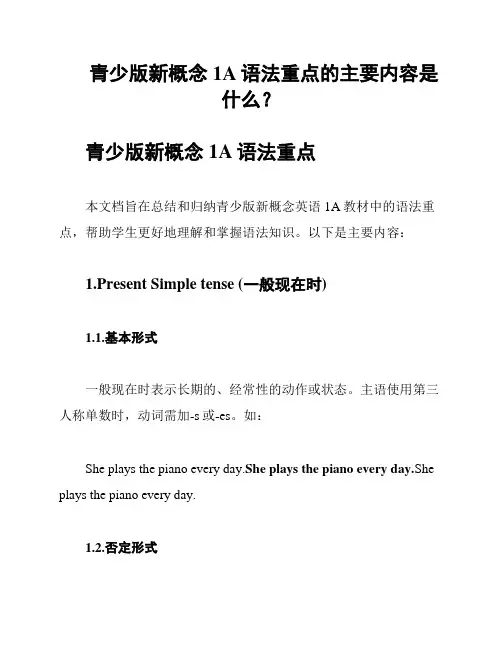 青少版新概念 1A 语法重点的主要内容是什么？

青少版新概念 1A 语法重点

本文档旨在总结和归纳青少版新概念英语 1A 教材中的语法重点，帮助学生更好地理解和掌握语法知识。以下是主要内容：

1.Present Simple tense (一般现在时)

1.1.基本形式

一般现在时表示长期的、经常性的动作或状态。主语使用第三人称单数时，动词需加-s 或-es。如：

She plays the piano every day.She plays the piano every day.She plays the piano every day.

1.2.否定形式